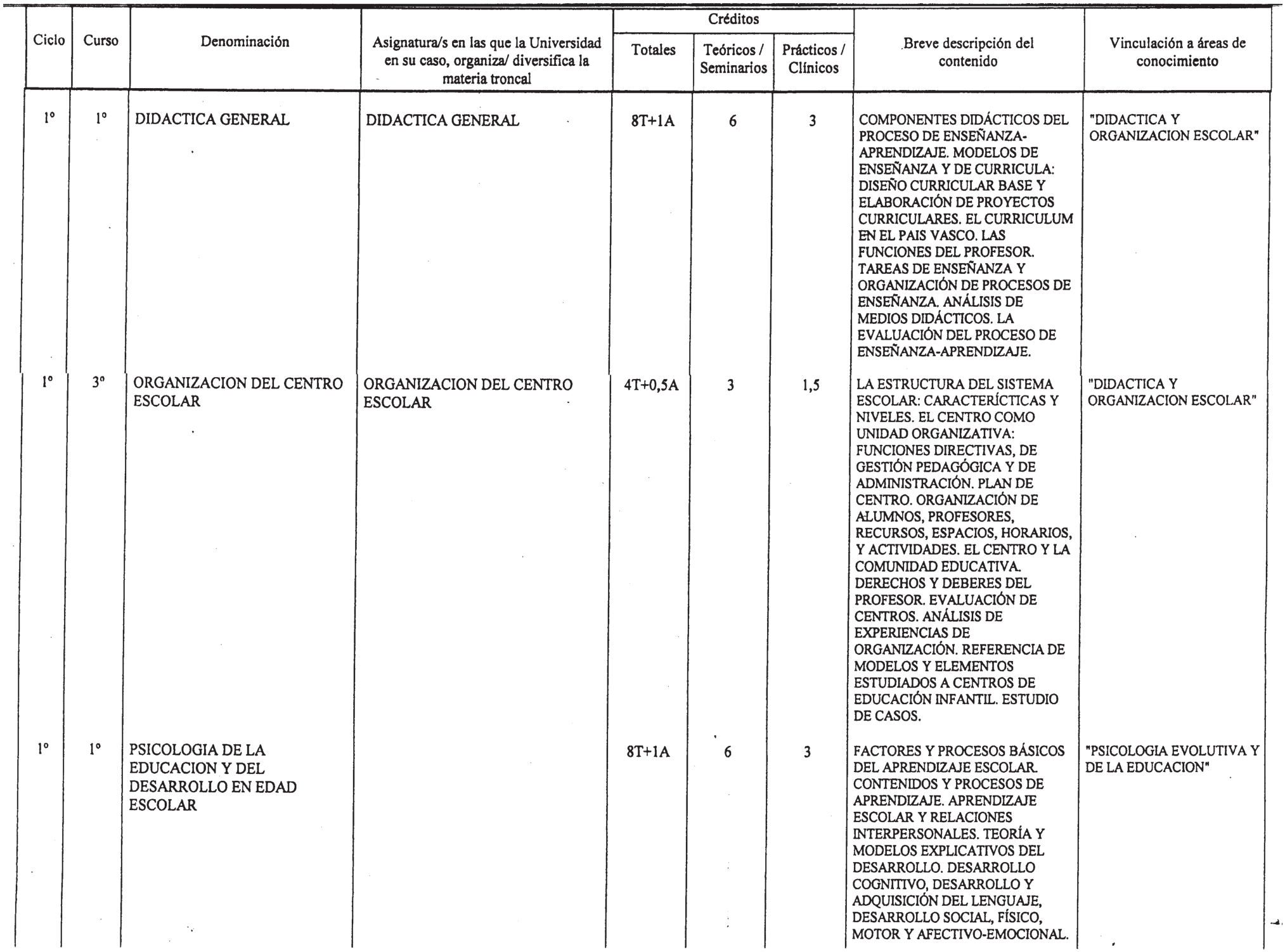 | Ciclo | Curso | Denominación | Asignatura/s en las que la Universidad en su caso, organiza/ diversifica la materia troncal | Créditos Totales | Créditos Teóricos / Seminarios | Créditos Prácticos / Clínicos | Breve descripción del contenido | Vinculación a áreas de conocimiento |
|---|---|---|---|---|---|---|---|---|
| 1º | 1º | DIDACTICA GENERAL | DIDACTICA GENERAL | 8T+1A | 6 | 3 | COMPONENTES DIDÁCTICOS DEL PROCESO DE ENSEÑANZA-APRENDIZAJE. MODELOS DE ENSEÑANZA Y DE CURRICULA: DISEÑO CURRICULAR BASE Y ELABORACIÓN DE PROYECTOS CURRICULARES. EL CURRICULUM EN EL PAIS VASCO. LAS FUNCIONES DEL PROFESOR. TAREAS DE ENSEÑANZA Y ORGANIZACIÓN DE PROCESOS DE ENSEÑANZA. ANÁLISIS DE MEDIOS DIDÁCTICOS. LA EVALUACIÓN DEL PROCESO DE ENSEÑANZA-APRENDIZAJE. | "DIDACTICA Y ORGANIZACION ESCOLAR" |
| 1º | 3º | ORGANIZACION DEL CENTRO ESCOLAR | ORGANIZACION DEL CENTRO ESCOLAR | 4T+0,5A | 3 | 1,5 | LA ESTRUCTURA DEL SISTEMA ESCOLAR: CARACTERÍCTICAS Y NIVELES. EL CENTRO COMO UNIDAD ORGANIZATIVA: FUNCIONES DIRECTIVAS, DE GESTIÓN PEDAGÓGICA Y DE ADMINISTRACIÓN. PLAN DE CENTRO. ORGANIZACIÓN DE ALUMNOS, PROFESORES, RECURSOS, ESPACIOS, HORARIOS, Y ACTIVIDADES. EL CENTRO Y LA COMUNIDAD EDUCATIVA. DERECHOS Y DEBERES DEL PROFESOR. EVALUACIÓN DE CENTROS. ANÁLISIS DE EXPERIENCIAS DE ORGANIZACIÓN. REFERENCIA DE MODELOS Y ELEMENTOS ESTUDIADOS A CENTROS DE EDUCACIÓN INFANTIL. ESTUDIO DE CASOS. | "DIDACTICA Y ORGANIZACION ESCOLAR" |
| 1º | 1º | PSICOLOGIA DE LA EDUCACION Y DEL DESARROLLO EN EDAD ESCOLAR | | 8T+1A | 6 | 3 | FACTORES Y PROCESOS BÁSICOS DEL APRENDIZAJE ESCOLAR. CONTENIDOS Y PROCESOS DE APRENDIZAJE. APRENDIZAJE ESCOLAR Y RELACIONES INTERPERSONALES. TEORÍA Y MODELOS EXPLICATIVOS DEL DESARROLLO. DESARROLLO COGNITIVO, DESARROLLO Y ADQUISICIÓN DEL LENGUAJE, DESARROLLO SOCIAL, FÍSICO, MOTOR Y AFECTIVO-EMOCIONAL. | "PSICOLOGIA EVOLUTIVA Y DE LA EDUCACION" |